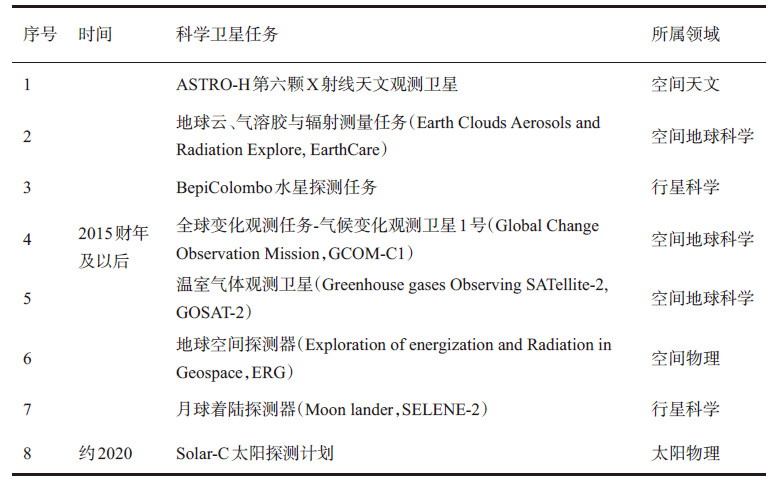 | 序号 | 时间 | 科学卫星任务 | 所属领域 |
|---|---|---|---|
| 1 | 2015财年及以后 | ASTRO-H第六颗X射线天文观测卫星 | 空间天文 |
| 2 | | 地球云、气溶胶与辐射测量任务（Earth Clouds Aerosols and Radiation Explore, EarthCare） | 空间地球科学 |
| 3 | | BepiColombo水星探测任务 | 行星科学 |
| 4 | | 全球变化观测任务-气候变化观测卫星1号（Global Change Observation Mission，GCOM-C1） | 空间地球科学 |
| 5 | | 温室气体观测卫星（Greenhouse gases Observing SATellite-2, GOSAT-2） | 空间地球科学 |
| 6 | | 地球空间探测器（Exploration of energization and Radiation in Geospace，ERG） | 空间物理 |
| 7 | | 月球着陆探测器（Moon lander，SELENE-2） | 行星科学 |
| 8 | 约2020 | Solar-C太阳探测计划 | 太阳物理 |